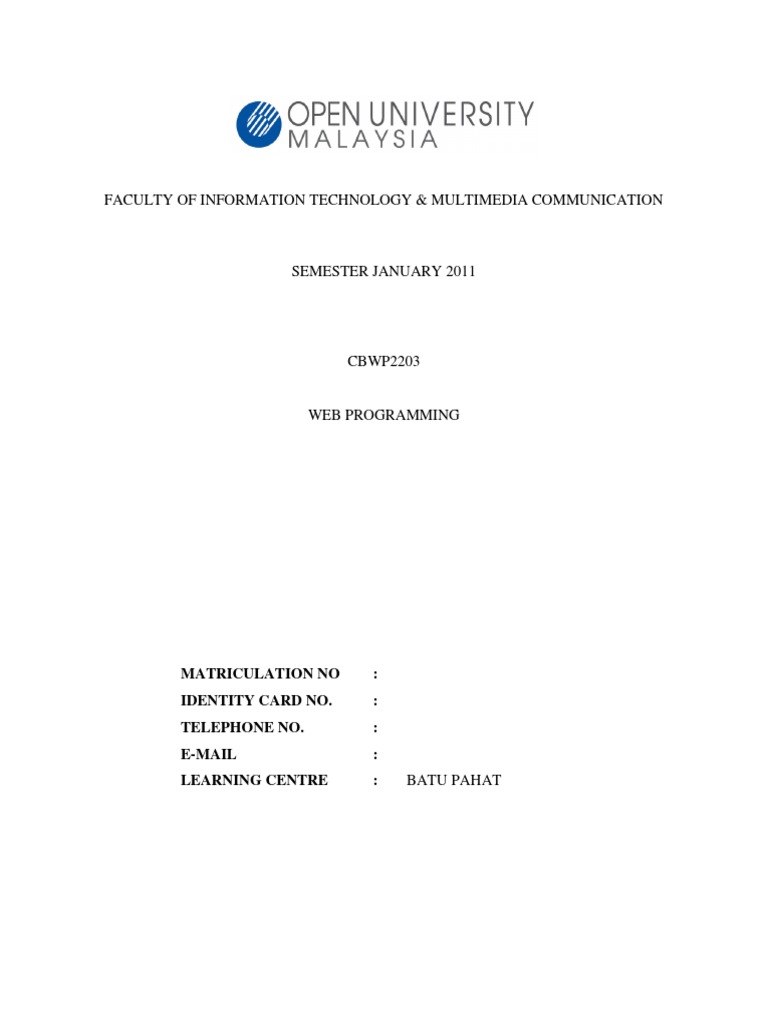 OPEN UNIVERSITY MALAYSIA

FACULTY OF INFORMATION TECHNOLOGY & MULTIMEDIA COMMUNICATION

SEMESTER JANUARY 2011

CBWP2203

WEB PROGRAMMING

MATRICULATION NO :
IDENTITY CARD NO. :
TELEPHONE NO. :
E-MAIL :
LEARNING CENTRE : BATU PAHAT